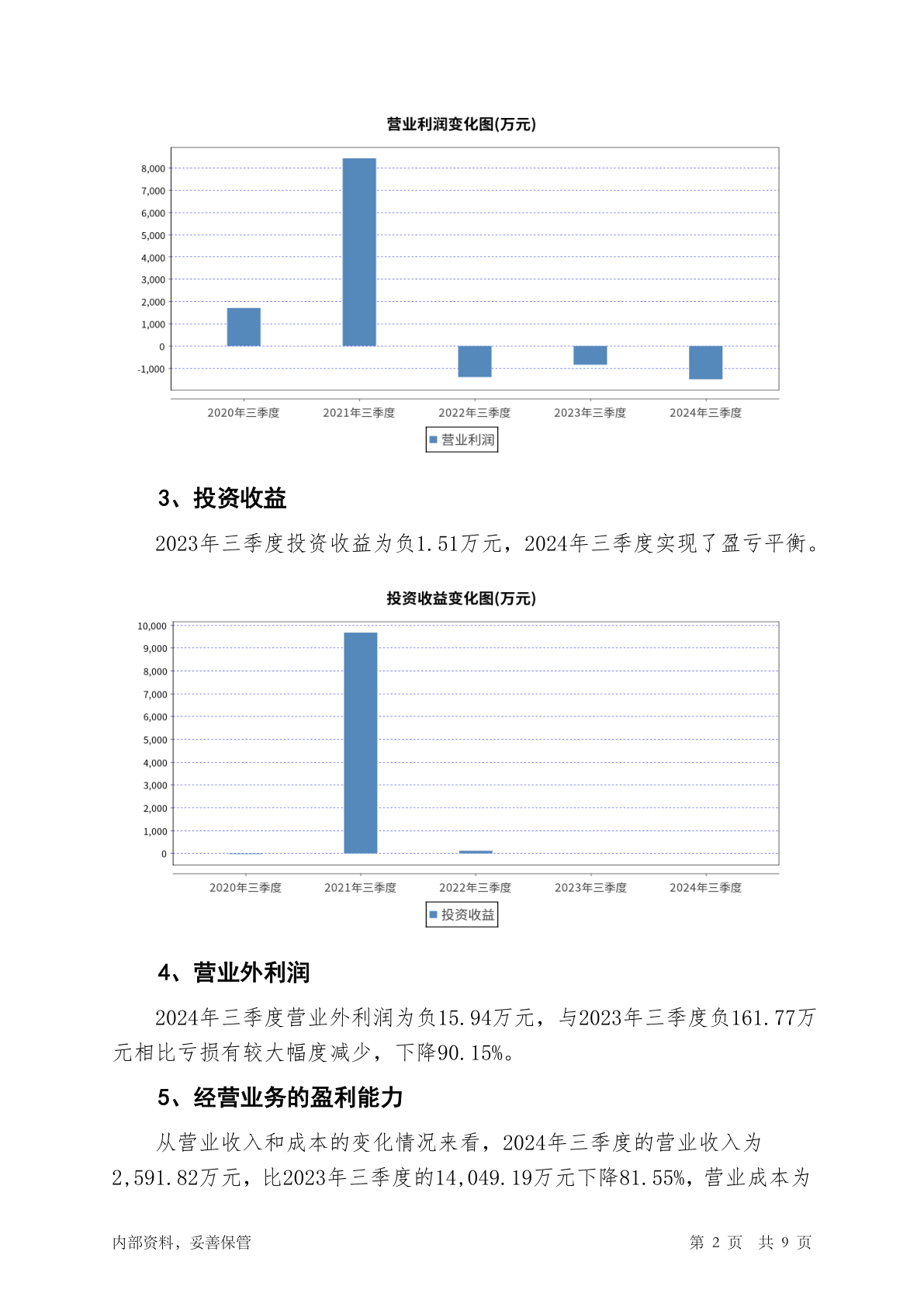 营业利润变化图(万元)

8,000
7,000
6,000
5,000
4,000
3,000
2,000
1,000
0
-1,000

2020年三季度 2021年三季度 2022年三季度 2023年三季度 2024年三季度

营业利润

3、投资收益

2023年三季度投资收益为负1.51万元，2024年三季度实现了盈亏平衡。

投资收益变化图(万元)

10,000
9,000
8,000
7,000
6,000
5,000
4,000
3,000
2,000
1,000
0

2020年三季度 2021年三季度 2022年三季度 2023年三季度 2024年三季度

投资收益

4、营业外利润

2024年三季度营业外利润为负15.94万元，与2023年三季度负161.77万元相比亏损有较大幅度减少，下降90.15%。

5、经营业务的盈利能力

从营业收入和成本的变化情况来看，2024年三季度的营业收入为2,591.82万元，比2023年三季度的14,049.19万元下降81.55%，营业成本为

内部资料，妥善保管

第 2 页 共 9 页